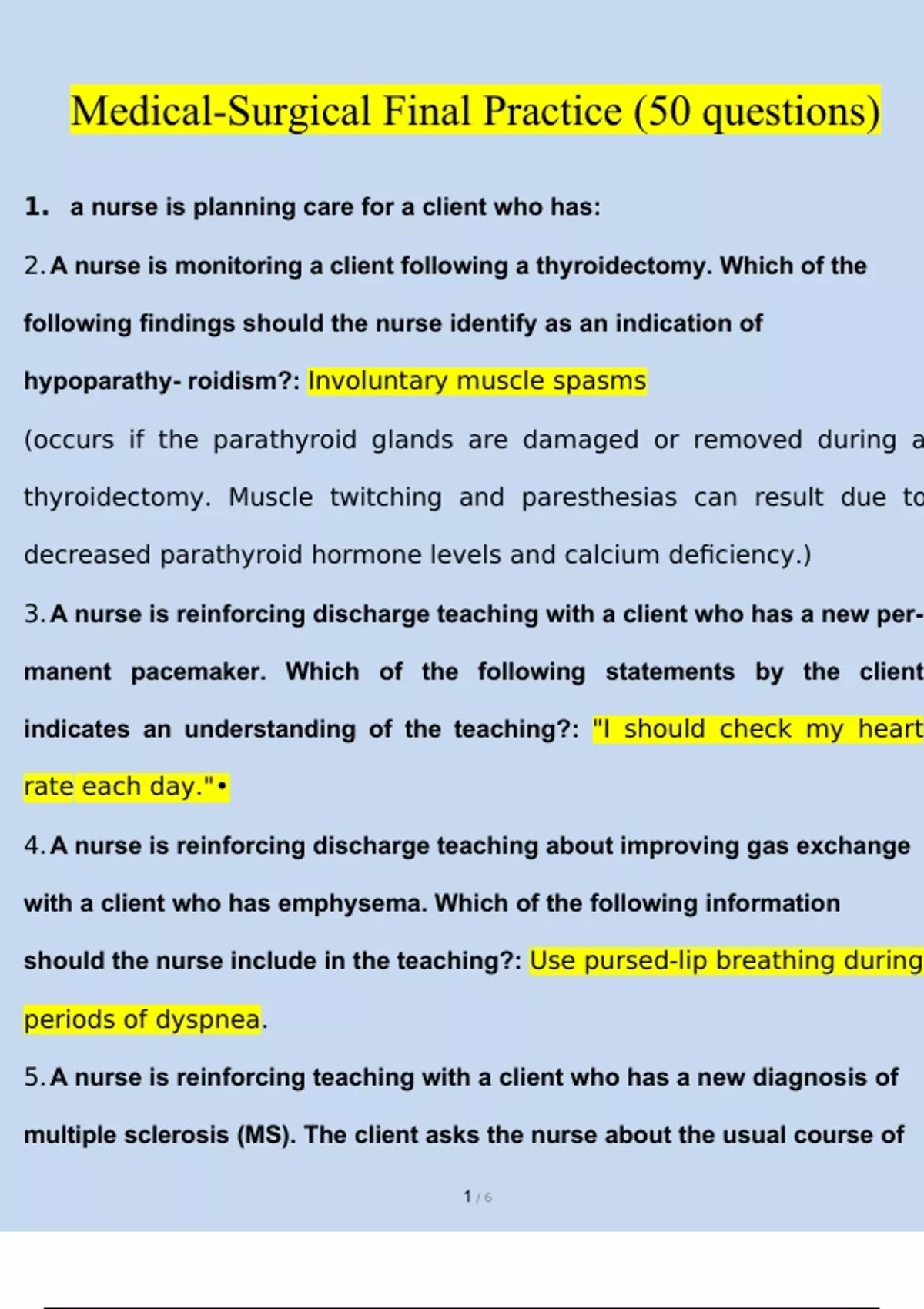 Medical-Surgical Final Practice (50 questions)

1. a nurse is planning care for a client who has:

2. A nurse is monitoring a client following a thyroidectomy. Which of the following findings should the nurse identify as an indication of hypoparathy- roidism?: Involuntary muscle spasms

(occurs if the parathyroid glands are damaged or removed during a thyroidectomy. Muscle twitching and paresthesias can result due to decreased parathyroid hormone levels and calcium deficiency.)

3. A nurse is reinforcing discharge teaching with a client who has a new permanent pacemaker. Which of the following statements by the client indicates an understanding of the teaching?: "I should check my heart rate each day."•

4. A nurse is reinforcing discharge teaching about improving gas exchange with a client who has emphysema. Which of the following information should the nurse include in the teaching?: Use pursed-lip breathing during periods of dyspnea.

5. A nurse is reinforcing teaching with a client who has a new diagnosis of multiple sclerosis (MS). The client asks the nurse about the usual course of

1 / 6